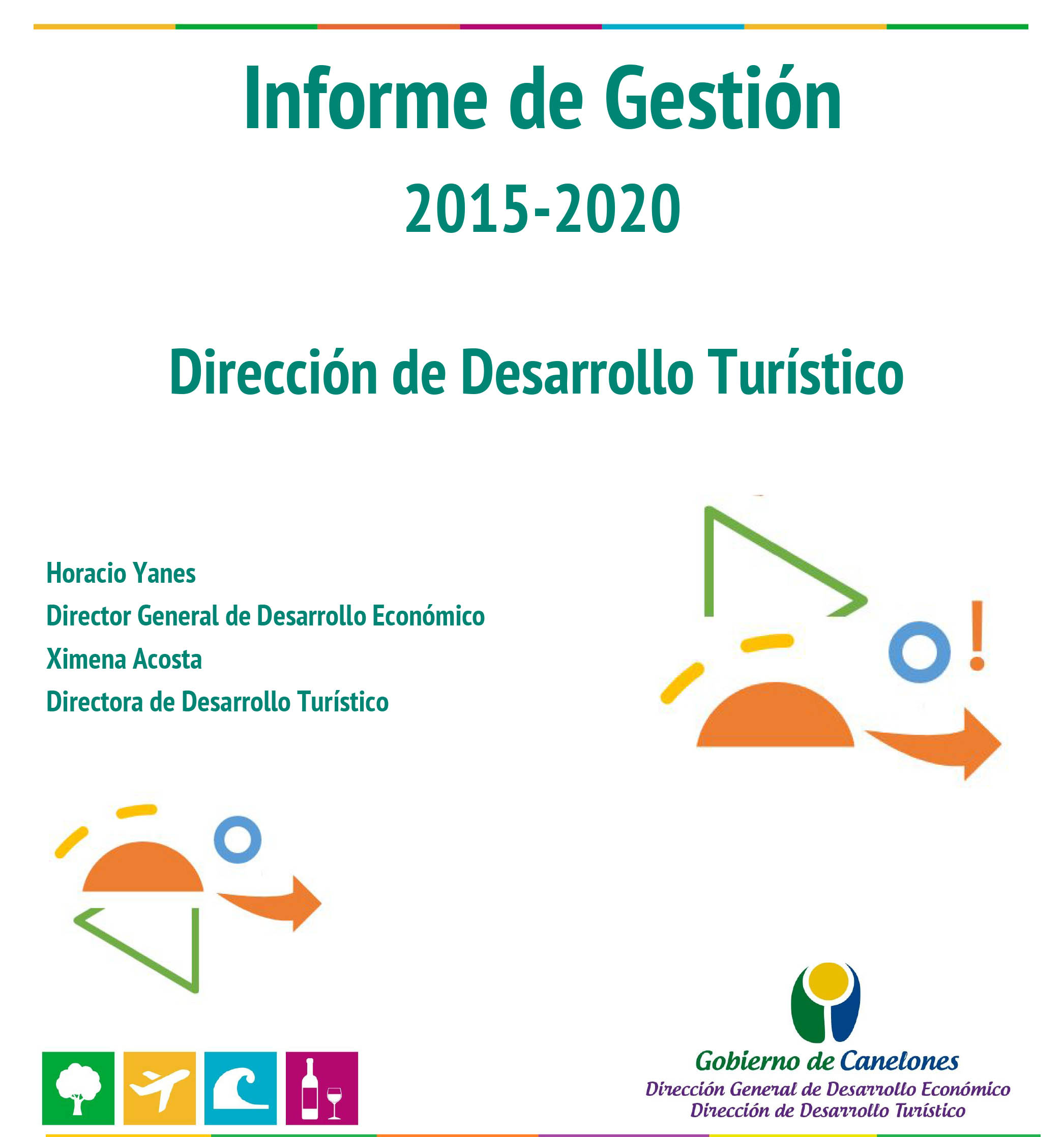 Informe de Gestión

2015-2020

Dirección de Desarrollo Turístico

Horacio Yanes
Director General de Desarrollo Económico
Ximena Acosta
Directora de Desarrollo Turístico

Gobierno de Canelones
Dirección General de Desarrollo Económico
Dirección de Desarrollo Turístico